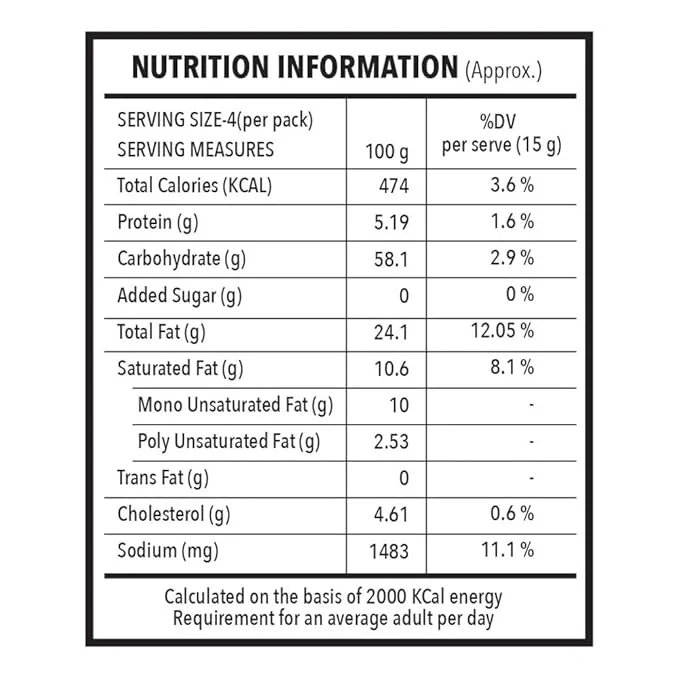 NUTRITION INFORMATION (Approx.)

| SERVING SIZE-4(per pack) SERVING MEASURES | 100 g | %DV per serve (15 g) |
|---|---|---|
| Total Calories (KCAL) | 474 | 3.6 % |
| Protein (g) | 5.19 | 1.6 % |
| Carbohydrate (g) | 58.1 | 2.9 % |
| Added Sugar (g) | 0 | 0 % |
| Total Fat (g) | 24.1 | 12.05 % |
| Saturated Fat (g) | 10.6 | 8.1 % |
| Mono Unsaturated Fat (g) | 10 | - |
| Poly Unsaturated Fat (g) | 2.53 | - |
| Trans Fat (g) | 0 | - |
| Cholesterol (g) | 4.61 | 0.6 % |
| Sodium (mg) | 1483 | 11.1 % |

Calculated on the basis of 2000 KCal energy Requirement for an average adult per day